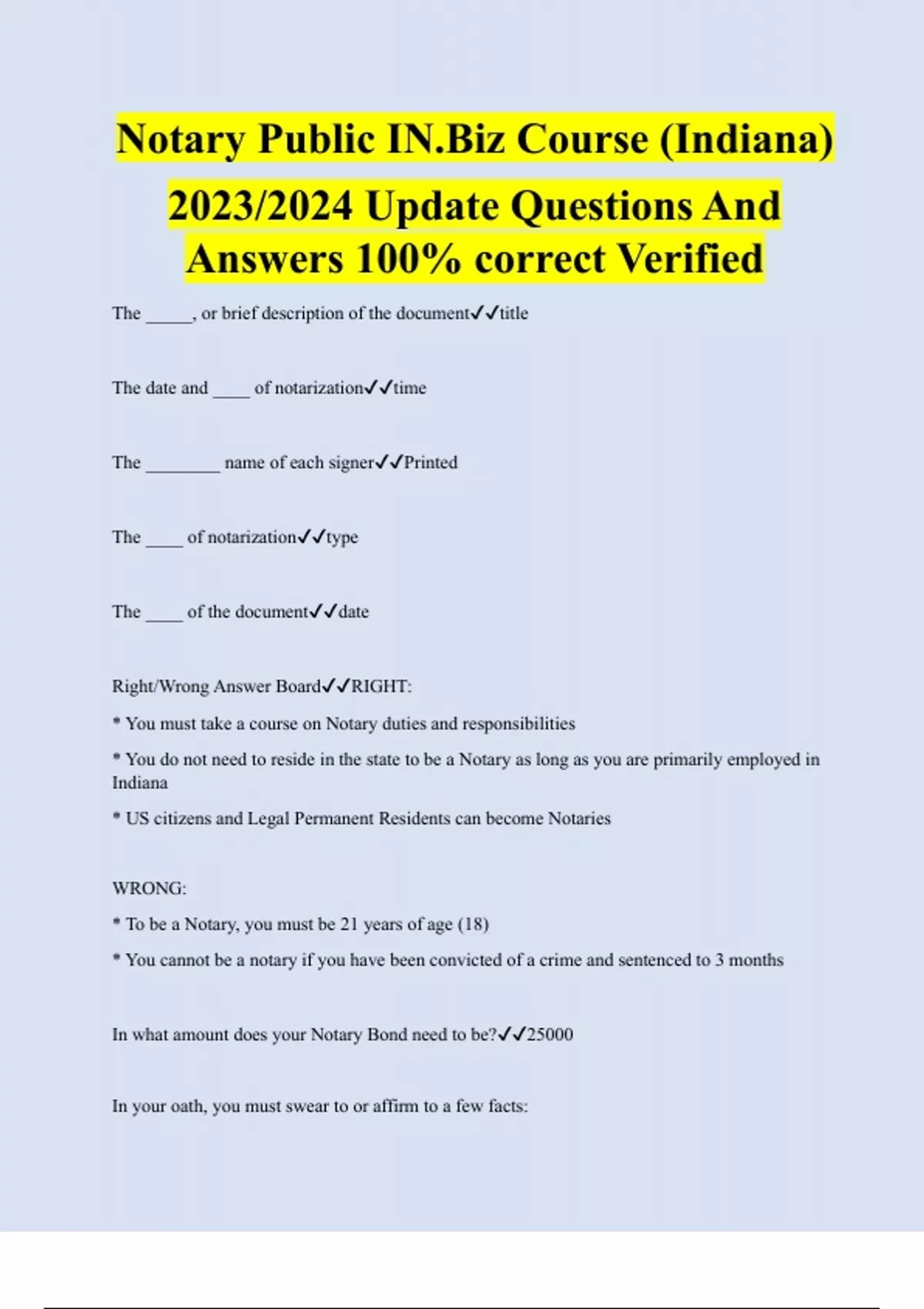 Notary Public IN.Biz Course (Indiana) 2023/2024 Update Questions And Answers 100% correct Verified

The _____, or brief description of the document✓✓title

The date and ____ of notarization✓✓time

The ________ name of each signer✓✓Printed

The ____ of notarization✓✓type

The ____ of the document✓✓date

Right/Wrong Answer Board✓✓RIGHT:

* You must take a course on Notary duties and responsibilities

* You do not need to reside in the state to be a Notary as long as you are primarily employed in Indiana

* US citizens and Legal Permanent Residents can become Notaries

WRONG:

* To be a Notary, you must be 21 years of age (18)

* You cannot be a notary if you have been convicted of a crime and sentenced to 3 months

In what amount does your Notary Bond need to be?✓✓25000

In your oath, you must swear to or affirm to a few facts: